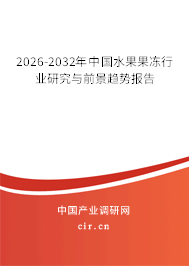 2026-2032年中国水果果冻行业研究与前景趋势报告

中国产业调研网

cir.cn